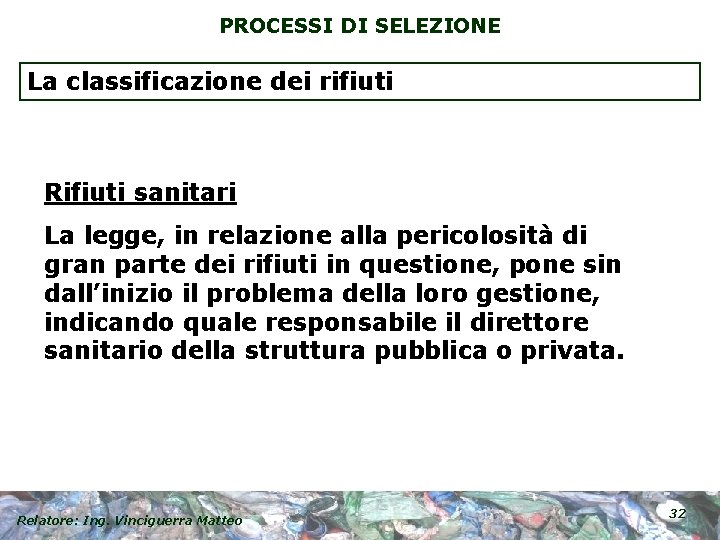 PROCESSI DI SELEZIONE

La classificazione dei rifiuti

Rifiuti sanitari

La legge, in relazione alla pericolosità di gran parte dei rifiuti in questione, pone sin dall'inizio il problema della loro gestione, indicando quale responsabile il direttore sanitario della struttura pubblica o privata.

Relatore: Ing. Vinciguerra Matteo

32